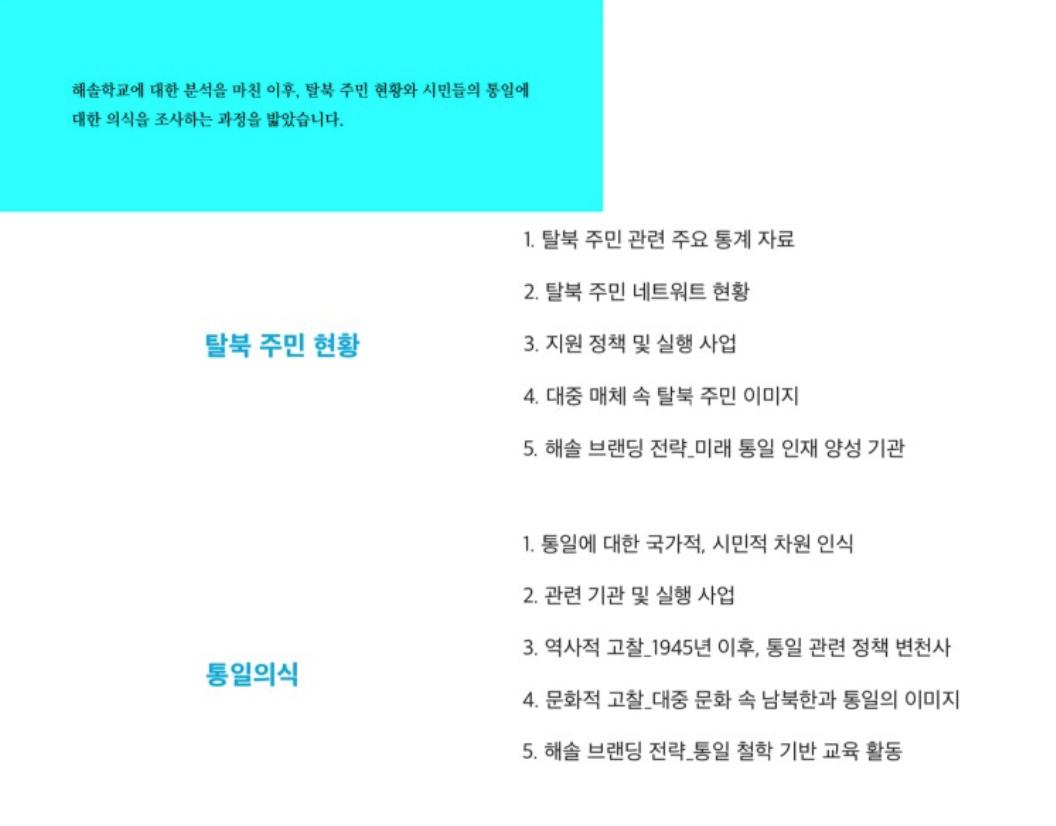 해솔학교에 대한 분석을 마친 이후, 탈북 주민 현황와 시민들의 통일에 대한 의식을 조사하는 과정을 밟았습니다.

탈북 주민 현황

1. 탈북 주민 관련 주요 통계 자료

2. 탈북 주민 네트워트 현황

3. 지원 정책 및 실행 사업

4. 대중 매체 속 탈북 주민 이미지

5. 해솔 브랜딩 전략_미래 통일 인재 양성 기관

통일의식

1. 통일에 대한 국가적, 시민적 차원 인식

2. 관련 기관 및 실행 사업

3. 역사적 고찰_1945년 이후, 통일 관련 정책 변천사

4. 문화적 고찰_대중 문화 속 남북한과 통일의 이미지

5. 해솔 브랜딩 전략_통일 철학 기반 교육 활동